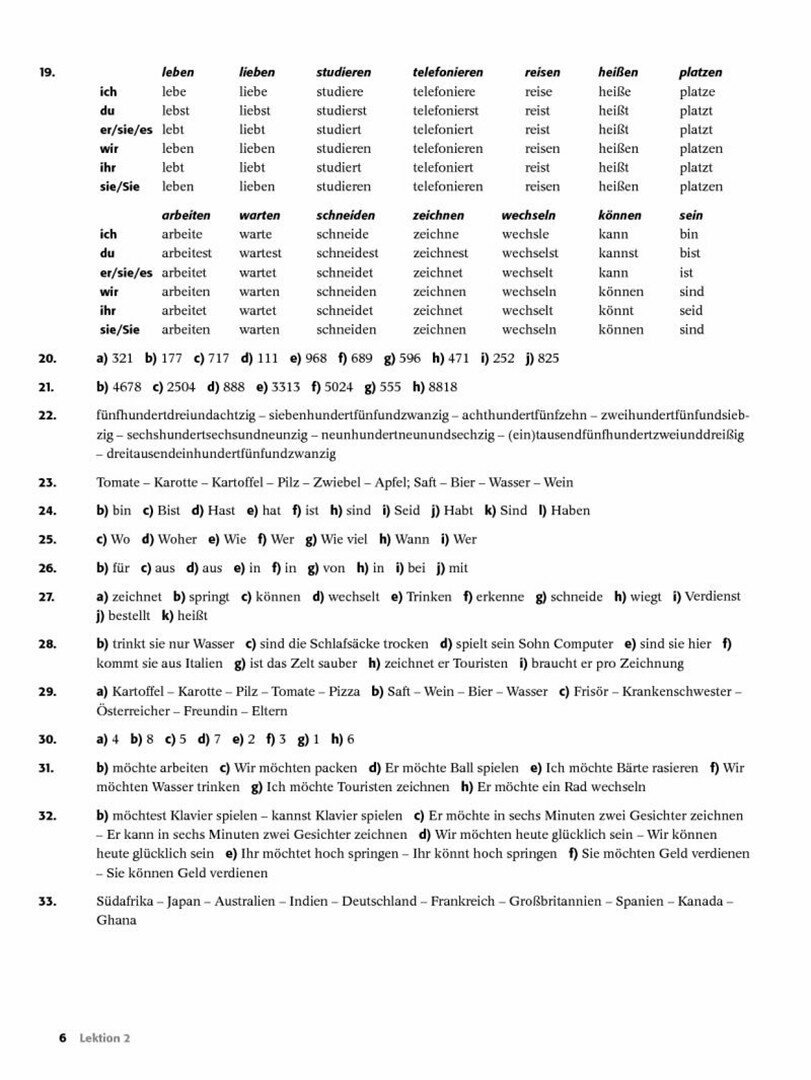 19.

| | leben | lieben | studieren | telefonieren | reisen | heißen | platzen |
|---|---|---|---|---|---|---|---|
| ich | lebe | liebe | studiere | telefoniere | reise | heiße | platze |
| du | lebst | liebst | studierst | telefonierst | reist | heißt | platzt |
| er/sie/es | lebt | liebt | studiert | telefoniert | reist | heißt | platzt |
| wir | leben | lieben | studieren | telefonieren | reisen | heißen | platzen |
| ihr | lebt | liebt | studiert | telefoniert | reist | heißt | platzt |
| sie/Sie | leben | lieben | studieren | telefonieren | reisen | heißen | platzen |

| | arbeiten | warten | schneiden | zeichnen | wechseln | können | sein |
|---|---|---|---|---|---|---|---|
| ich | arbeite | warte | schneide | zeichne | wechsle | kann | bin |
| du | arbeitest | wartest | schneidest | zeichnest | wechselst | kannst | bist |
| er/sie/es | arbeitet | wartet | schneidet | zeichnet | wechselt | kann | ist |
| wir | arbeiten | warten | schneiden | zeichnen | wechseln | können | sind |
| ihr | arbeitet | wartet | schneidet | zeichnet | wechselt | könnt | seid |
| sie/Sie | arbeiten | warten | schneiden | zeichnen | wechseln | können | sind |

20. a) 321 b) 177 c) 717 d) 111 e) 968 f) 689 g) 596 h) 471 i) 252 j) 825

21. b) 4678 c) 2504 d) 888 e) 3313 f) 5024 g) 555 h) 8818

22. fünfhundertdreiundachtzig – siebenhundertfünfundzwanzig – achthundertfünfzehn – zweihundertfünfundsiebzig – sechshundertsechsundneunzig – neunhundertneunundsechzig – (ein)tausendfünfhundertzweiunddreißig – dreitausendeinhundertfünfundzwanzig

23. Tomate – Karotte – Kartoffel – Pilz – Zwiebel – Apfel; Saft – Bier – Wasser – Wein

24. b) bin c) Bist d) Hast e) hat f) ist h) sind i) Seid j) Habt k) Sind l) Haben

25. c) Wo d) Woher e) Wie f) Wer g) Wie viel h) Wann i) Wer

26. b) für c) aus d) aus e) in f) in g) von h) in i) bei j) mit

27. a) zeichnet b) springt c) können d) wechselt e) Trinken f) erkenne g) schneide h) wiegt i) Verdienst j) bestellt k) heißt

28. b) trinkt sie nur Wasser c) sind die Schlafsäcke trocken d) spielt sein Sohn Computer e) sind sie hier f) kommt sie aus Italien g) ist das Zelt sauber h) zeichnet er Touristen i) braucht er pro Zeichnung

29. a) Kartoffel – Karotte – Pilz – Tomate – Pizza b) Saft – Wein – Bier – Wasser c) Frisör – Krankenschwester – Österreicher – Freundin – Eltern

30. a) 4 b) 8 c) 5 d) 7 e) 2 f) 3 g) 1 h) 6

31. b) möchte arbeiten c) Wir möchten packen d) Er möchte Ball spielen e) Ich möchte Bärte rasieren f) Wir möchten Wasser trinken g) Ich möchte Touristen zeichnen h) Er möchte ein Rad wechseln

32. b) möchtest Klavier spielen – kannst Klavier spielen c) Er möchte in sechs Minuten zwei Gesichter zeichnen – Er kann in sechs Minuten zwei Gesichter zeichnen d) Wir möchten heute glücklich sein – Wir können heute glücklich sein e) Ihr möchtet hoch springen – Ihr könnt hoch springen f) Sie möchten Geld verdienen – Sie können Geld verdienen

33. Südafrika – Japan – Australien – Indien – Deutschland – Frankreich – Großbritannien – Spanien – Kanada – Ghana

6 Lektion 2